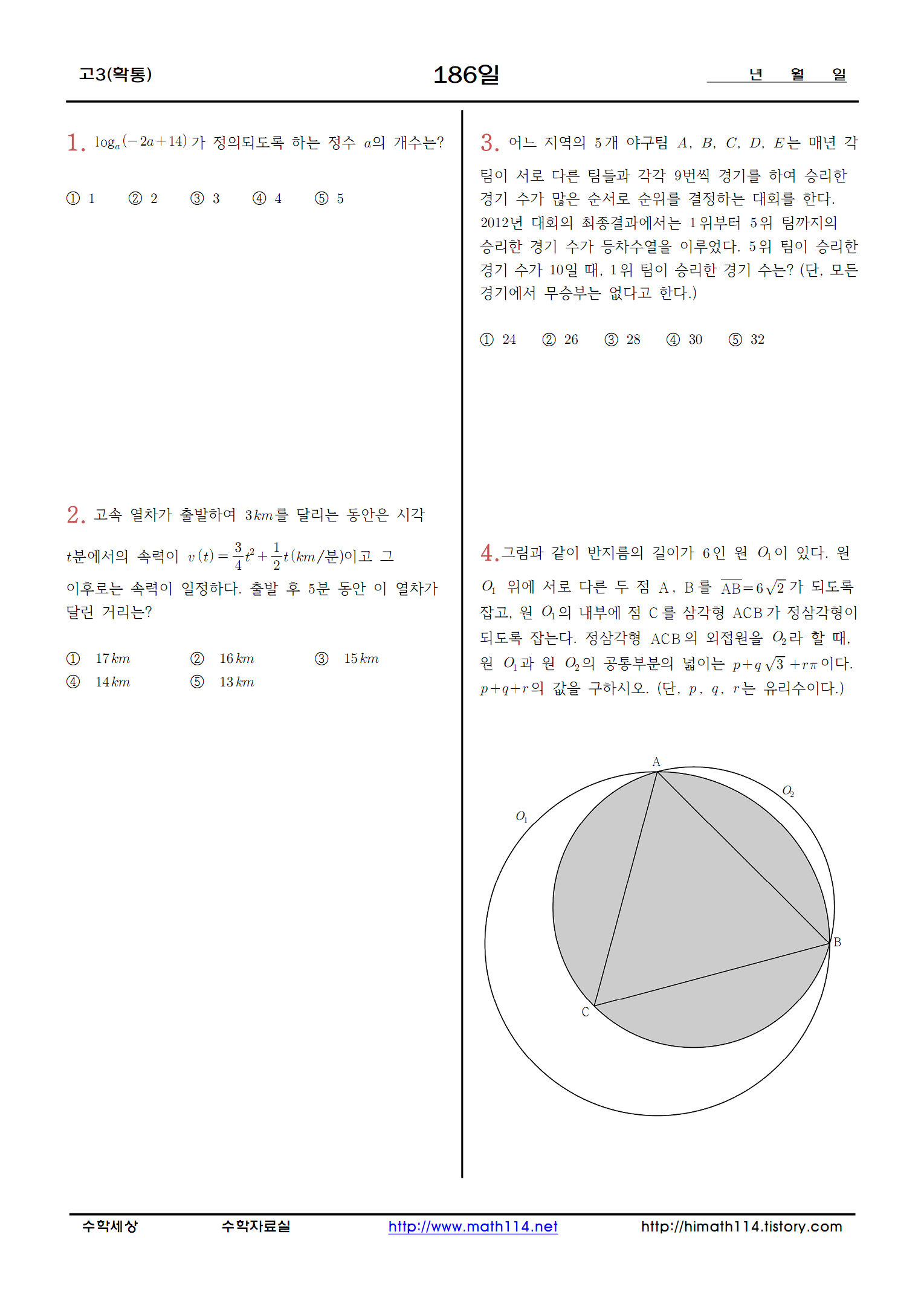 고3(확통)

186일

년 월 일

1. $\log_a(-2a+14)$가 정의되도록 하는 정수 $a$의 개수는?

① 1 ② 2 ③ 3 ④ 4 ⑤ 5

2. 고속 열차가 출발하여 $3km$를 달리는 동안은 시각 $t$분에서의 속력이 $v(t)=\frac{3}{4}t^2+\frac{1}{2}t(km/분)$이고 그 이후로는 속력이 일정하다. 출발 후 5분 동안 이 열차가 달린 거리는?

① $17km$ ② $16km$ ③ $15km$
④ $14km$ ⑤ $13km$

3. 어느 지역의 5개 야구팀 $A$, $B$, $C$, $D$, $E$는 매년 각 팀이 서로 다른 팀들과 각각 9번씩 경기를 하여 승리한 경기 수가 많은 순서로 순위를 결정하는 대회를 한다. 2012년 대회의 최종결과에서는 1위부터 5위 팀까지의 승리한 경기 수가 등차수열을 이루었다. 5위 팀이 승리한 경기 수가 10일 때, 1위 팀이 승리한 경기 수는? (단, 모든 경기에서 무승부는 없다고 한다.)

① 24 ② 26 ③ 28 ④ 30 ⑤ 32

4. 그림과 같이 반지름의 길이가 6인 원 $O_1$이 있다. 원 $O_1$ 위에 서로 다른 두 점 A, B를 $\overline{AB}=6\sqrt{2}$가 되도록 잡고, 원 $O_1$의 내부에 점 C를 삼각형 ACB가 정삼각형이 되도록 잡는다. 정삼각형 ACB의 외접원을 $O_2$라 할 때, 원 $O_1$과 원 $O_2$의 공통부분의 넓이는 $p+q\sqrt{3}+r\pi$이다. $p+q+r$의 값을 구하시오. (단, $p$, $q$, $r$는 유리수이다.)

A
$O_2$
$O_1$
B
C

수학세상 수학자료실 http://www.math114.net http://himath114.tistory.com